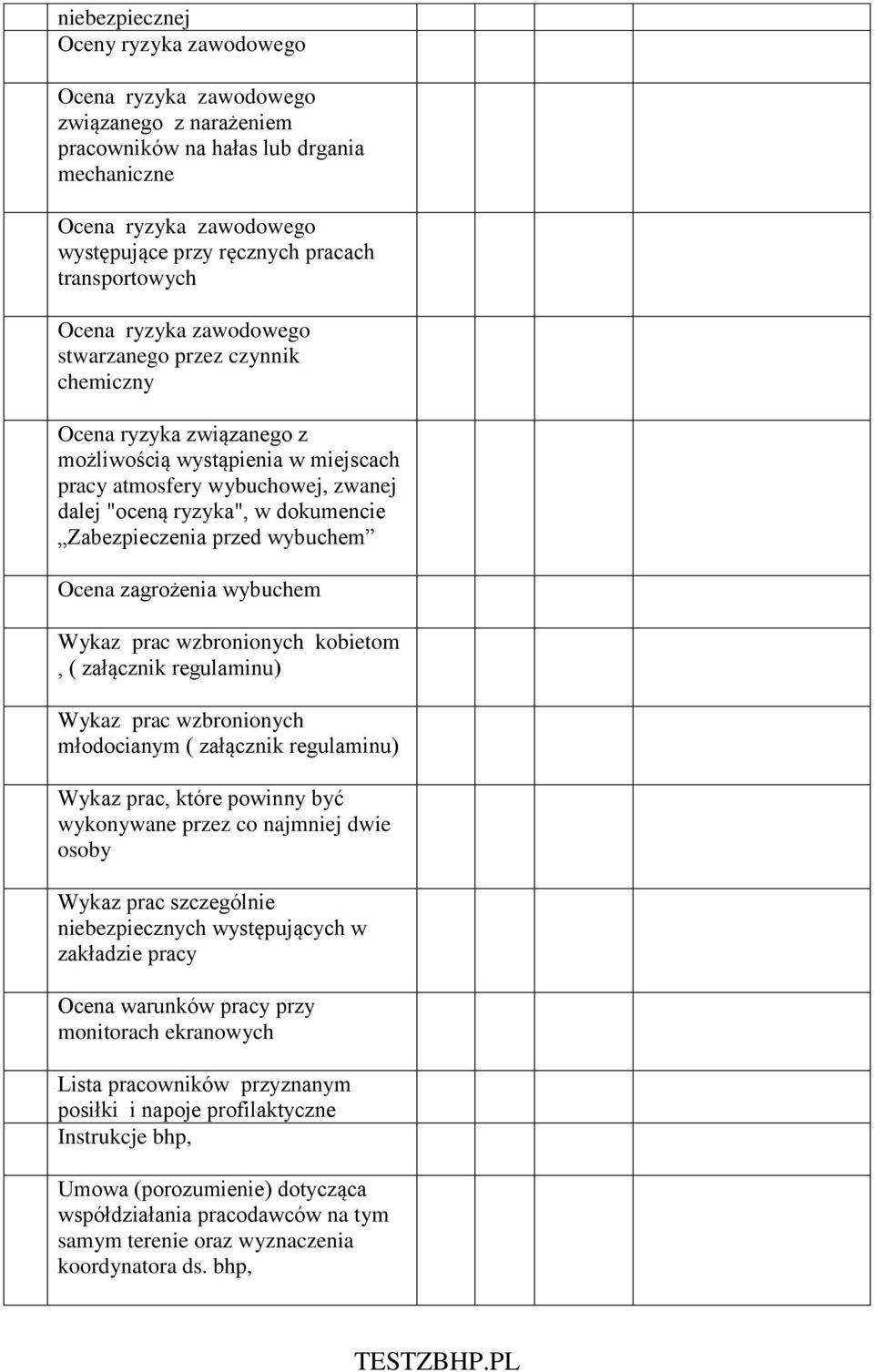 |  |  |  |  |  |
|---|---|---|---|---|
|  | niebezpiecznej Oceny ryzyka zawodowego |  |  |  |
|  | Ocena ryzyka zawodowego związanego z narażeniem pracowników na hałas lub drgania mechaniczne |  |  |  |
|  | Ocena ryzyka zawodowego występujące przy ręcznych pracach transportowych |  |  |  |
|  | Ocena ryzyka zawodowego stwarzanego przez czynnik chemiczny |  |  |  |
|  | Ocena ryzyka związanego z możliwością wystąpienia w miejscach pracy atmosfery wybuchowej, zwanej dalej "oceną ryzyka", w dokumencie „Zabezpieczenia przed wybuchem” |  |  |  |
|  | Ocena zagrożenia wybuchem |  |  |  |
|  | Wykaz prac wzbronionych kobietom , ( załącznik regulaminu) |  |  |  |
|  | Wykaz prac wzbronionych młodocianym ( załącznik regulaminu) |  |  |  |
|  | Wykaz prac, które powinny być wykonywane przez co najmniej dwie osoby |  |  |  |
|  | Wykaz prac szczególnie niebezpiecznych występujących w zakładzie pracy |  |  |  |
|  | Ocena warunków pracy przy monitorach ekranowych |  |  |  |
|  | Lista pracowników przyznanym posiłki i napoje profilaktyczne Instrukcje bhp, |  |  |  |
|  | Umowa (porozumienie) dotycząca współdziałania pracodawców na tym samym terenie oraz wyznaczenia koordynatora ds. bhp, |  |  |  |

TESTZBHP.PL